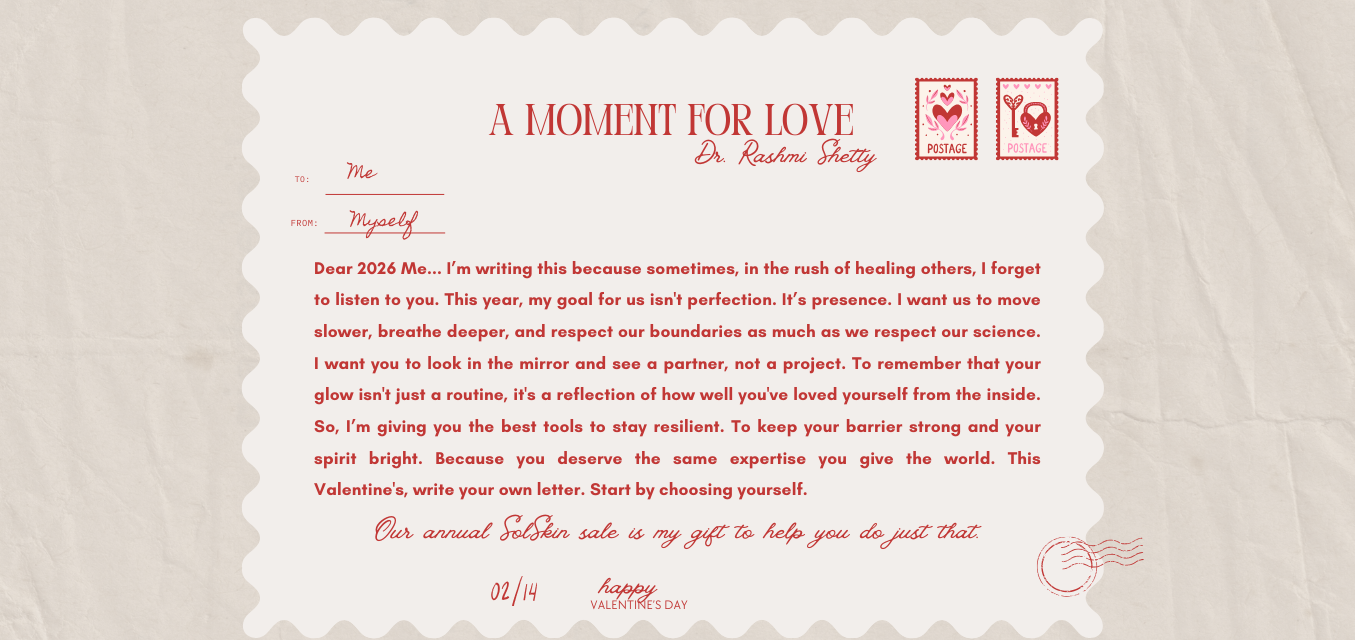 A MOMENT FOR LOVE
Dr. Rashmi Shetty

POSTAGE POSTAGE

TO: Me

FROM: Myself

Dear 2026 Me... I'm writing this because sometimes, in the rush of healing others, I forget to listen to you. This year, my goal for us isn't perfection. It's presence. I want us to move slower, breathe deeper, and respect our boundaries as much as we respect our science. I want you to look in the mirror and see a partner, not a project. To remember that your glow isn't just a routine, it's a reflection of how well you've loved yourself from the inside. So, I'm giving you the best tools to stay resilient. To keep your barrier strong and your spirit bright. Because you deserve the same expertise you give the world. This Valentine's, write your own letter. Start by choosing yourself.

Our annual SolSkin sale is my gift to help you do just that.

02/14 happy VALENTINE'S DAY